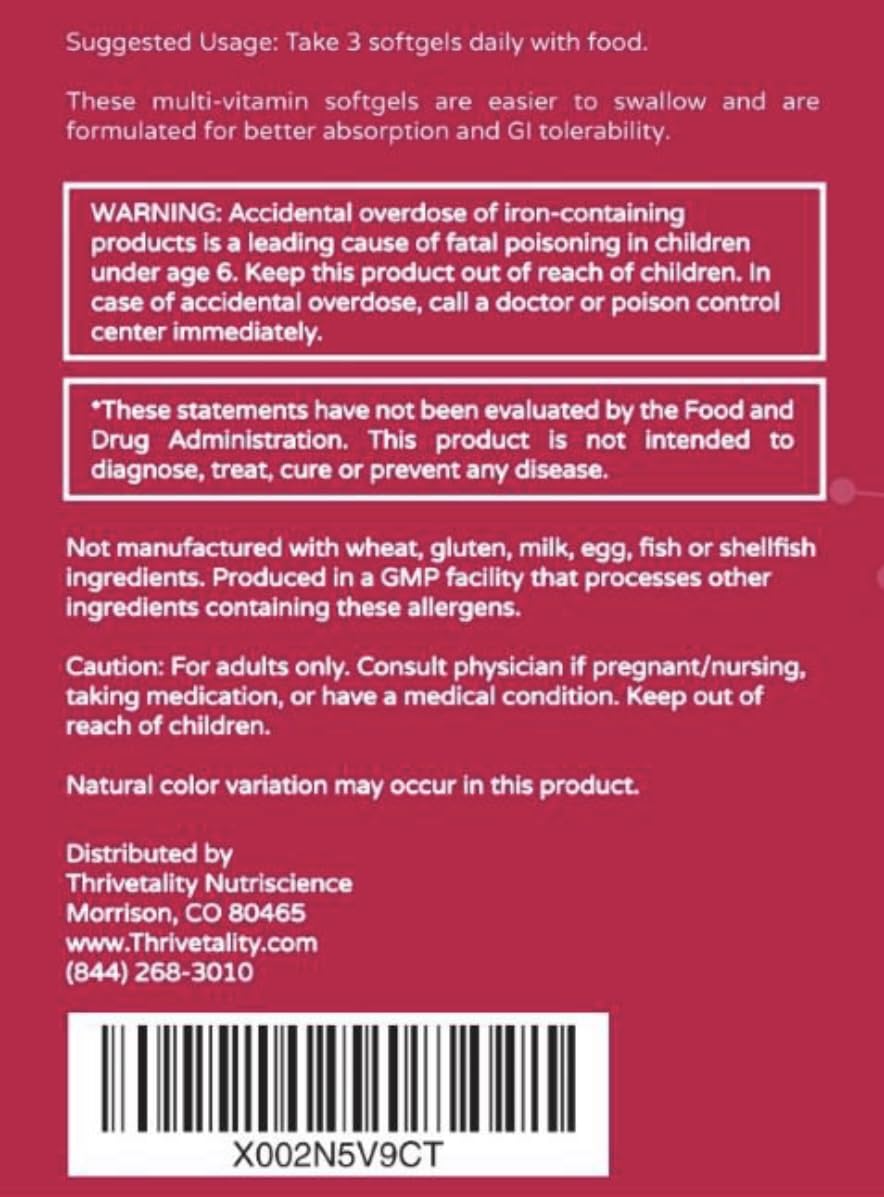 Suggested Usage: Take 3 softgels daily with food.

These multi-vitamin softgels are easier to swallow and are formulated for better absorption and GI tolerability.

WARNING: Accidental overdose of iron-containing products is a leading cause of fatal poisoning in children under age 6. Keep this product out of reach of children. In case of accidental overdose, call a doctor or poison control center immediately.

*These statements have not been evaluated by the Food and Drug Administration. This product is not intended to diagnose, treat, cure or prevent any disease.

Not manufactured with wheat, gluten, milk, egg, fish or shellfish ingredients. Produced in a GMP facility that processes other ingredients containing these allergens.

Caution: For adults only. Consult physician if pregnant/nursing, taking medication, or have a medical condition. Keep out of reach of children.

Natural color variation may occur in this product.

Distributed by
Thrivetality Nutriscience
Morrison, CO 80465
www.Thrivetality.com
(844) 268-3010

X002N5V9CT